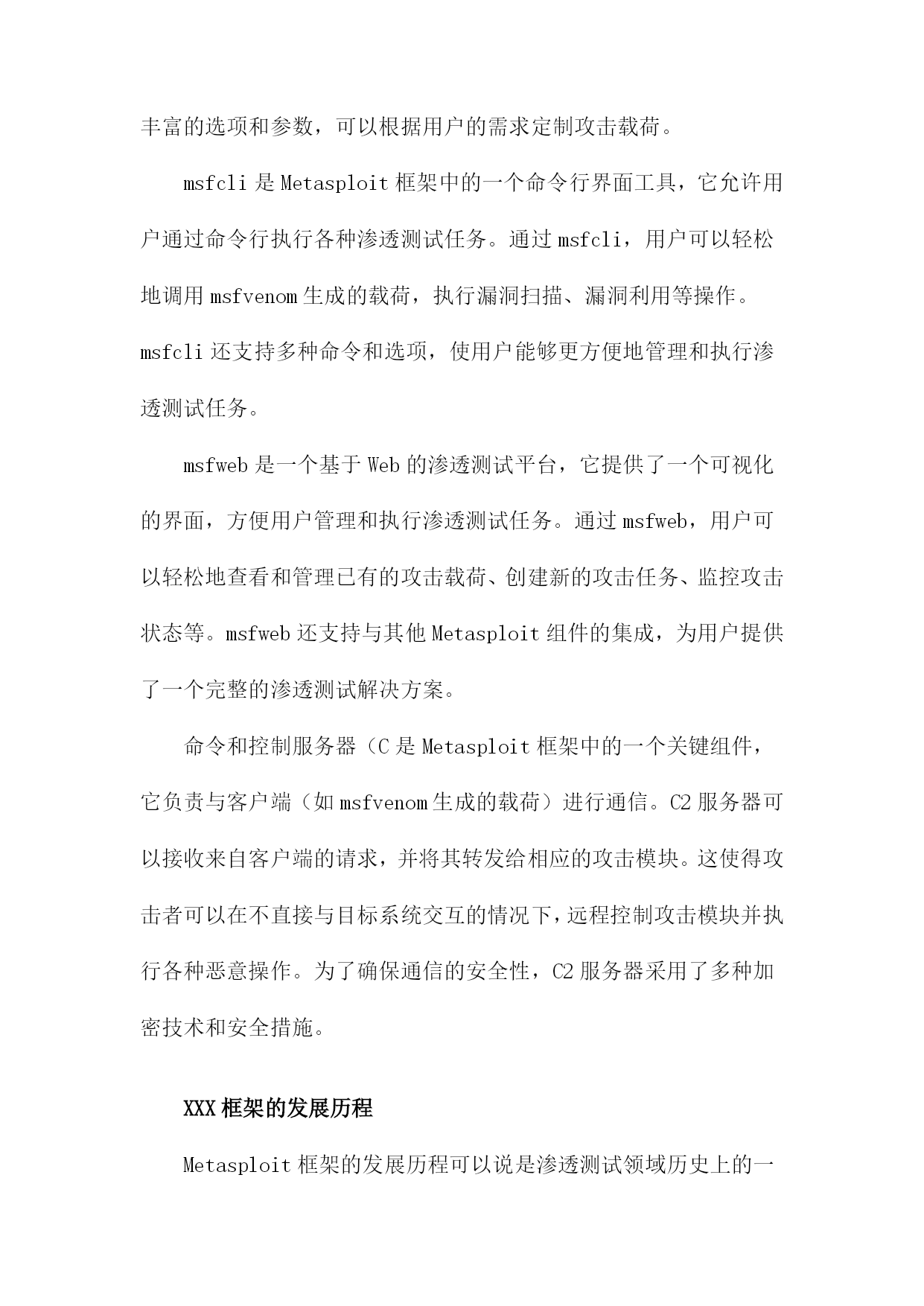 丰富的选项和参数，可以根据用户的需求定制攻击载荷。

msfcli 是 Metasploit 框架中的一个命令行界面工具，它允许用户通过命令行执行各种渗透测试任务。通过 msfcli，用户可以轻松地调用 msfvenom 生成的载荷，执行漏洞扫描、漏洞利用等操作。msfcli 还支持多种命令和选项，使用户能够更方便地管理和执行渗透测试任务。

msfweb 是一个基于 Web 的渗透测试平台，它提供了一个可视化的界面，方便用户管理和执行渗透测试任务。通过 msfweb，用户可以轻松地查看和管理已有的攻击载荷、创建新的攻击任务、监控攻击状态等。msfweb 还支持与其他 Metasploit 组件的集成，为用户提供了一个完整的渗透测试解决方案。

命令和控制服务器（C 是 Metasploit 框架中的一个关键组件，它负责与客户端（如 msfvenom 生成的载荷）进行通信。C2 服务器可以接收来自客户端的请求，并将其转发给相应的攻击模块。这使得攻击者可以在不直接与目标系统交互的情况下，远程控制攻击模块并执行各种恶意操作。为了确保通信的安全性，C2 服务器采用了多种加密技术和安全措施。

XXX 框架的发展历程

Metasploit 框架的发展历程可以说是渗透测试领域历史上的一